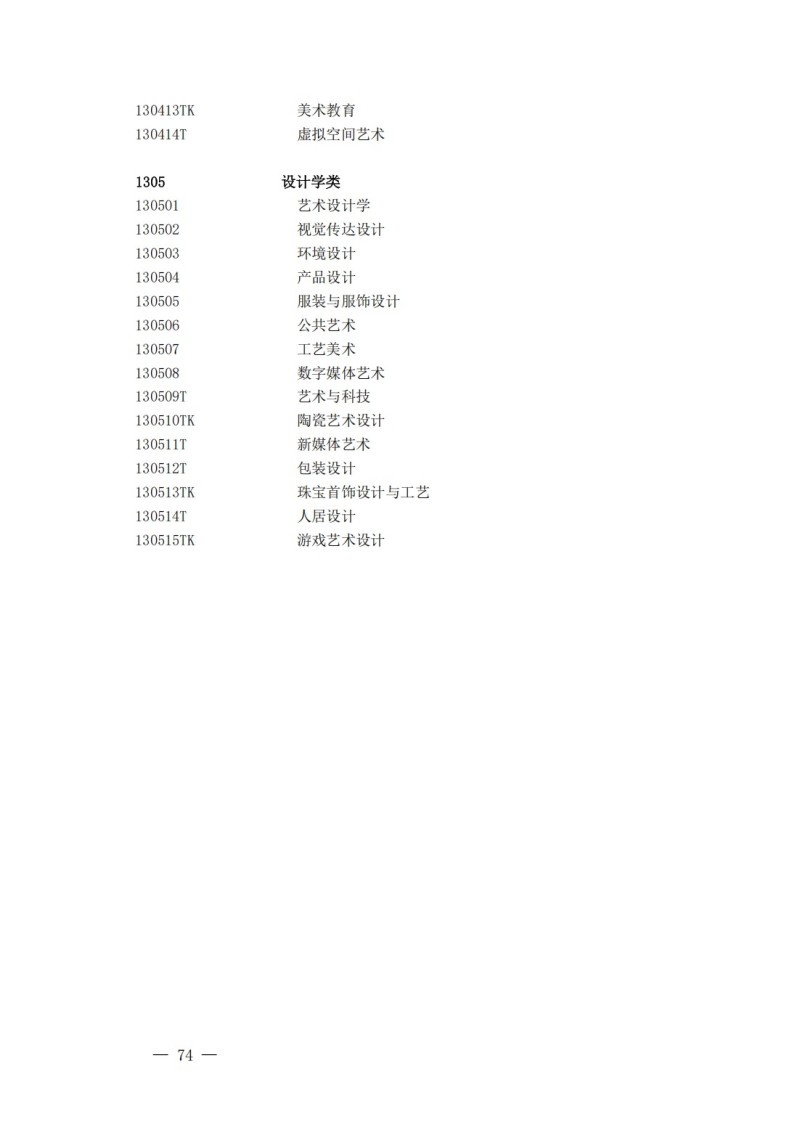 130413TK 美术教育
130414T 虚拟空间艺术

1305 设计学类
130501 艺术设计学
130502 视觉传达设计
130503 环境设计
130504 产品设计
130505 服装与服饰设计
130506 公共艺术
130507 工艺美术
130508 数字媒体艺术
130509T 艺术与科技
130510TK 陶瓷艺术设计
130511T 新媒体艺术
130512T 包装设计
130513TK 珠宝首饰设计与工艺
130514T 人居设计
130515TK 游戏艺术设计

— 74 —